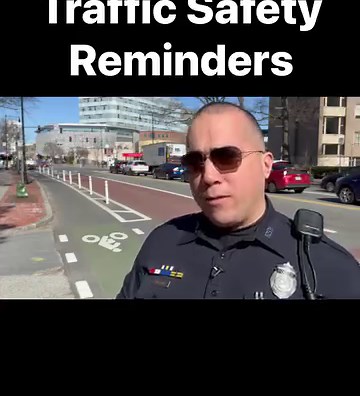 Traffic Safety Reminders